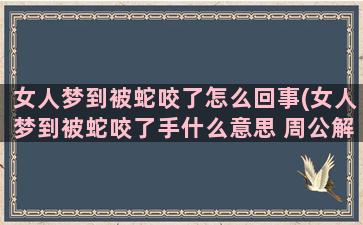 女人梦到被蛇咬了怎么回事(女人梦到被蛇咬了手什么意思 周公解